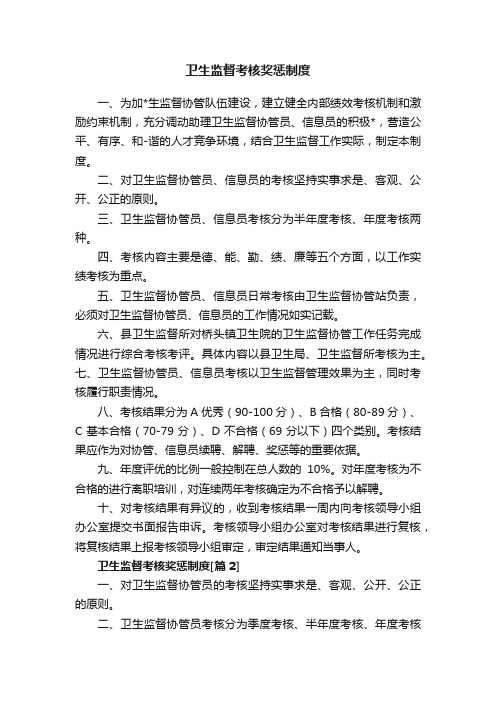 卫生监督考核奖惩制度

一、为加*生监督协管队伍建设，建立健全内部绩效考核机制和激励约束机制，充分调动助理卫生监督协管员、信息员的积极*，营造公平、有序、和-谐的人才竞争环境，结合卫生监督工作实际，制定本制度。

二、对卫生监督协管员、信息员的考核坚持实事求是、客观、公开、公正的原则。

三、卫生监督协管员、信息员考核分为半年度考核、年度考核两种。

四、考核内容主要是德、能、勤、绩、廉等五个方面，以工作实绩考核为重点。

五、卫生监督协管员、信息员日常考核由卫生监督协管站负责，必须对卫生监督协管员、信息员的工作情况如实记载。

六、县卫生监督所对桥头镇卫生院的卫生监督协管工作任务完成情况进行综合考核考评。具体内容以县卫生局、卫生监督所考核为主。

七、卫生监督协管员、信息员考核以卫生监督管理效果为主，同时考核履行职责情况。

八、考核结果分为 A 优秀（90-100 分）、B 合格（80-89 分）、C 基本合格（70-79 分）、D 不合格（69 分以下）四个类别。考核结果应作为对协管、信息员续聘、解聘、奖惩等的重要依据。

九、年度评优的比例一般控制在总人数的 10%。对年度考核为不合格的进行离职培训，对连续两年考核确定为不合格予以解聘。

十、对考核结果有异议的，收到考核结果一周内向考核领导小组办公室提交书面报告申诉。考核领导小组办公室对考核结果进行复核，将复核结果上报考核领导小组审定，审定结果通知当事人。

卫生监督考核奖惩制度[篇 2]

一、对卫生监督协管员的考核坚持实事求是、客观、公开、公正的原则。

二、卫生监督协管员考核分为季度考核、半年度考核、年度考核